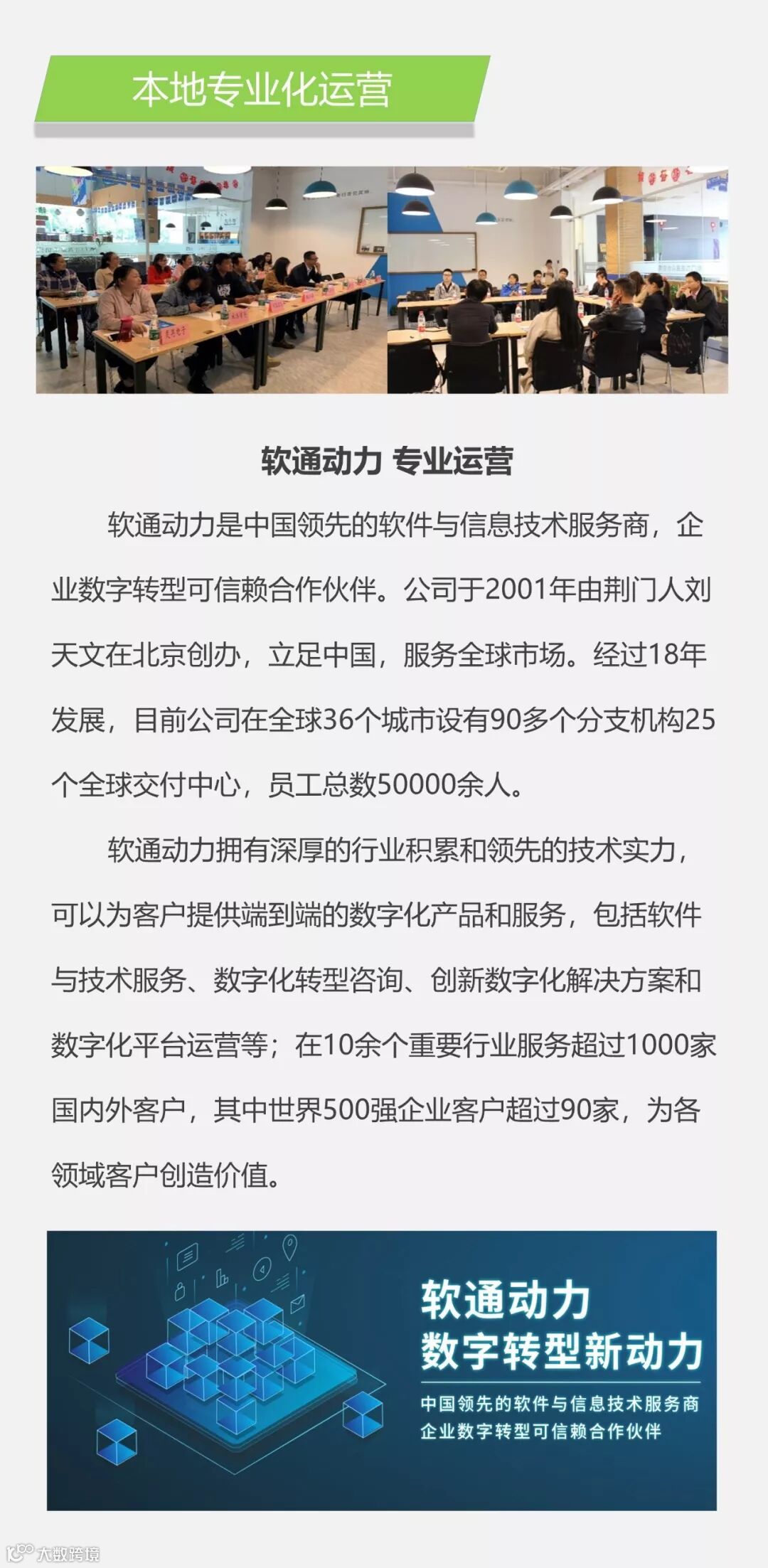 本地专业化运营

软通动力 专业运营

软通动力是中国领先的软件与信息技术服务商，企业数字转型可信赖合作伙伴。公司于2001年由荆门人刘天文在北京创办，立足中国，服务全球市场。经过18年发展，目前公司在全球36个城市设有90多个分支机构25个全球交付中心，员工总数50000余人。

软通动力拥有深厚的行业积累和领先的技术实力，可以为客户提供端到端的数字化产品和服务，包括软件与技术服务、数字化转型咨询、创新数字化解决方案和数字化平台运营等；在10余个重要行业服务超过1000家国内外客户，其中世界500强企业客户超过90家，为各领域客户创造价值。

软通动力
数字转型新动力
中国领先的软件与信息技术服务商
企业数字转型可信赖合作伙伴

大数跨境